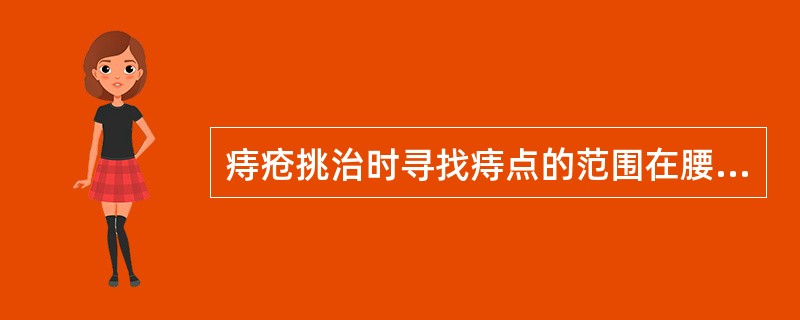 痔疮挑治时寻找痔点的范围在腰...